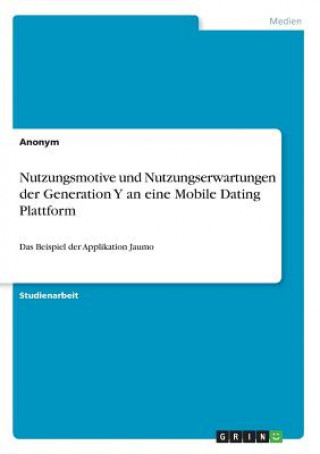 Medien

Anonym

Nutzungsmotive und Nutzungserwartungen der Generation Y an eine Mobile Dating Plattform

Das Beispiel der Applikation Jaumo

Studienarbeit

GRIN